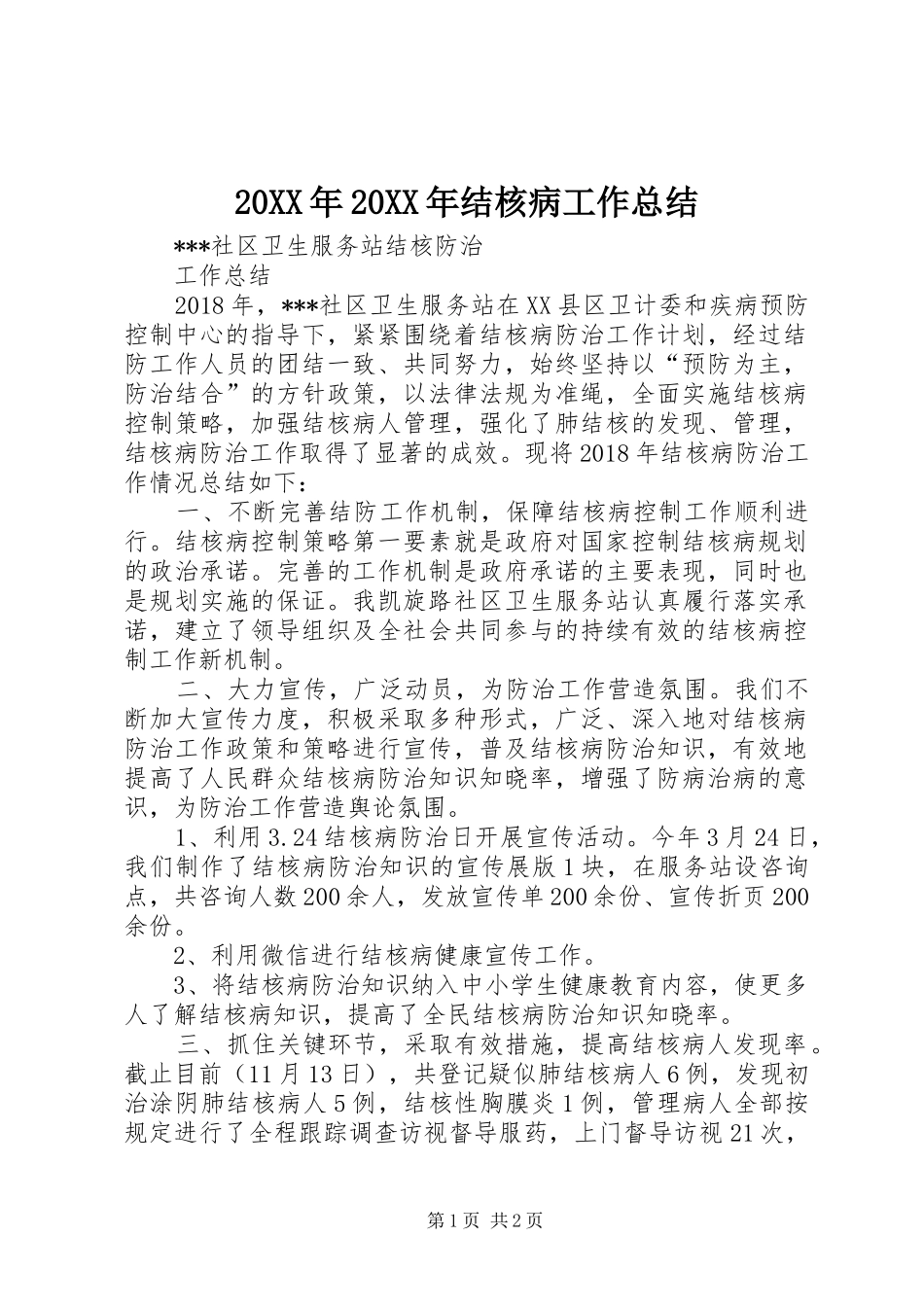 20XX年20XX年结核病工作总结

***社区卫生服务站结核防治

工作总结

2018年，***社区卫生服务站在XX县区卫计委和疾病预防控制中心的指导下，紧紧围绕着结核病防治工作计划，经过结防工作人员的团结一致、共同努力，始终坚持以“预防为主，防治结合”的方针政策，以法律法规为准绳，全面实施结核病控制策略，加强结核病人管理，强化了肺结核的发现、管理，结核病防治工作取得了显著的成效。现将2018年结核病防治工作情况总结如下：

一、不断完善结防工作机制，保障结核病控制工作顺利进行。结核病控制策略第一要素就是政府对国家控制结核病规划的政治承诺。完善的工作机制是政府承诺的主要表现，同时也是规划实施的保证。我凯旋路社区卫生服务站认真履行落实承诺，建立了领导组织及全社会共同参与的持续有效的结核病控制工作新机制。

二、大力宣传，广泛动员，为防治工作营造氛围。我们不断加大宣传力度，积极采取多种形式，广泛、深入地对结核病防治工作政策和策略进行宣传，普及结核病防治知识，有效地提高了人民群众结核病防治知识知晓率，增强了防病治病的意识，为防治工作营造舆论氛围。

1、利用3.24结核病防治日开展宣传活动。今年3月24日，我们制作了结核病防治知识的宣传展版1块，在服务站设咨询点，共咨询人数200余人，发放宣传单200余份、宣传折页200余份。

2、利用微信进行结核病健康宣传工作。

3、将结核病防治知识纳入中小学生健康教育内容，使更多人了解结核病知识，提高了全民结核病防治知识知晓率。

三、抓住关键环节，采取有效措施，提高结核病人发现率。截止目前（11月13日），共登记疑似肺结核病人6例，发现初治涂阴肺结核病人5例，结核性胸膜炎1例，管理病人全部按规定进行了全程跟踪调查访视督导服药，上门督导访视21次，

第1页 共2页